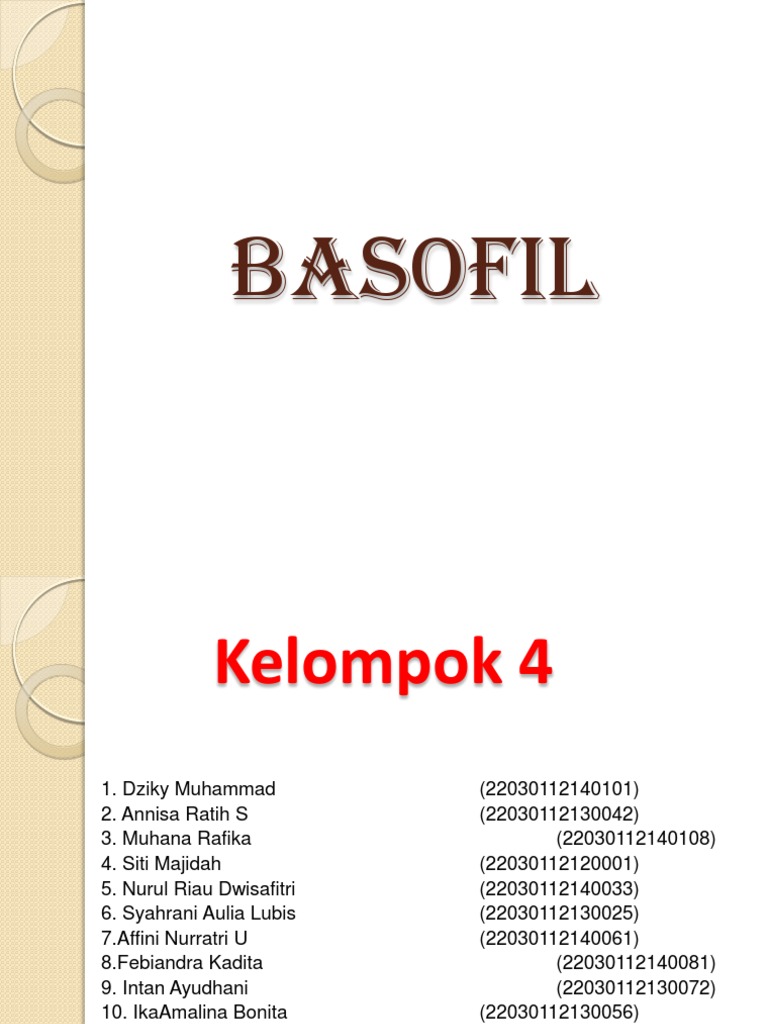 BASOFIL

Kelompok 4

1. Dziky Muhammad (22030112140101)
2. Annisa Ratih S (22030112130042)
3. Muhana Rafika (22030112140108)
4. Siti Majidah (22030112120001)
5. Nurul Riau Dwisafitri (22030112140033)
6. Syahrani Aulia Lubis (22030112130025)
7.Affini Nurratri U (22030112140061)
8.Febiandra Kadita (22030112140081)
9. Intan Ayudhani (22030112130072)
10. IkaAmalina Bonita (22030112130056)